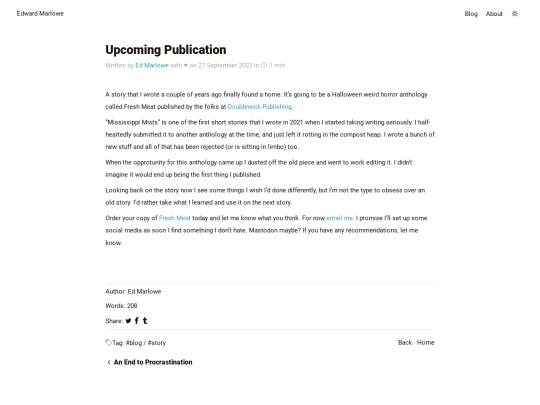 Edward Marlowe

Blog About

Upcoming Publication

Written by Ed Marlowe with ♥ on 27 September 2023 in 1 min

A story that I wrote a couple of years ago finally found a home. It's going to be a Halloween weird horror anthology called Fresh Meat published by the folks at Doublewick Publishing.

"Mississippi Mists" is one of the first short stories that I wrote in 2021 when I started taking writing seriously. I half-heartedly submitted it to another anthology at the time, and just left it rotting in the compost heap. I wrote a bunch of new stuff and all of that has been rejected (or is sitting in limbo) too.

When the opprotunity for this anthology came up I dusted off the old piece and went to work editing it. I didn't imagine it would end up being the first thing I published.

Looking back on the story now I see some things I wish I'd done differently, but I'm not the type to obsess over an old story. I'd rather take what I learned and use it on the next story.

Order your copy of Fresh Meat today and let me know what you think. For now email me. I promise I'll set up some social media as soon I find something I don't hate. Mastodon maybe? If you have any recommendations, let me know.

Author: Ed Marlowe

Words: 208

Share:

Tag: #blog / #story

Back · Home

An End to Procrastination